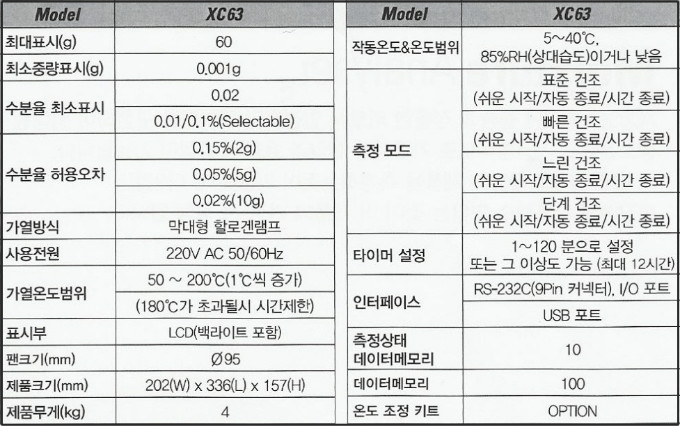 | Model | XC63 |
|---|---|
| 최대표시(g) | 60 |
| 최소중량표시(g) | 0.001g |
| 수분율 최소표시 | 0.02 |
| | 0.01/0.1%(Selectable) |
| 수분율 허용오차 | 0.15%(2g) |
| | 0.05%(5g) |
| | 0.02%(10g) |
| 가열방식 | 막대형 할로겐램프 |
| 사용전원 | 220V AC 50/60Hz |
| 가열온도범위 | 50 ~ 200℃(1℃씩 증가) |
| | (180℃가 초과될시 시간제한) |
| 표시부 | LCD(백라이트 포함) |
| 팬크기(mm) | Ø95 |
| 제품크기(mm) | 202(W) x 336(L) x 157(H) |
| 제품무게(kg) | 4 |

| Model | XC63 |
|---|---|
| 작동온도&온도범위 | 5~40℃, 85%RH(상대습도)이거나 낮음 |
| 측정 모드 | 표준 건조 (쉬운 시작/자동 종료/시간 종료) |
| | 빠른 건조 (쉬운 시작/자동 종료/시간 종료) |
| | 느린 건조 (쉬운 시작/자동 종료/시간 종료) |
| | 단계 건조 (쉬운 시작/자동 종료/시간 종료) |
| 타이머 설정 | 1~120 분으로 설정 또는 그 이상도 가능 (최대 12시간) |
| 인터페이스 | RS-232C(9Pin 커넥터), I/O 포트 |
| | USB 포트 |
| 측정상태 데이터메모리 | 10 |
| 데이터메모리 | 100 |
| 온도 조정 키트 | OPTION |